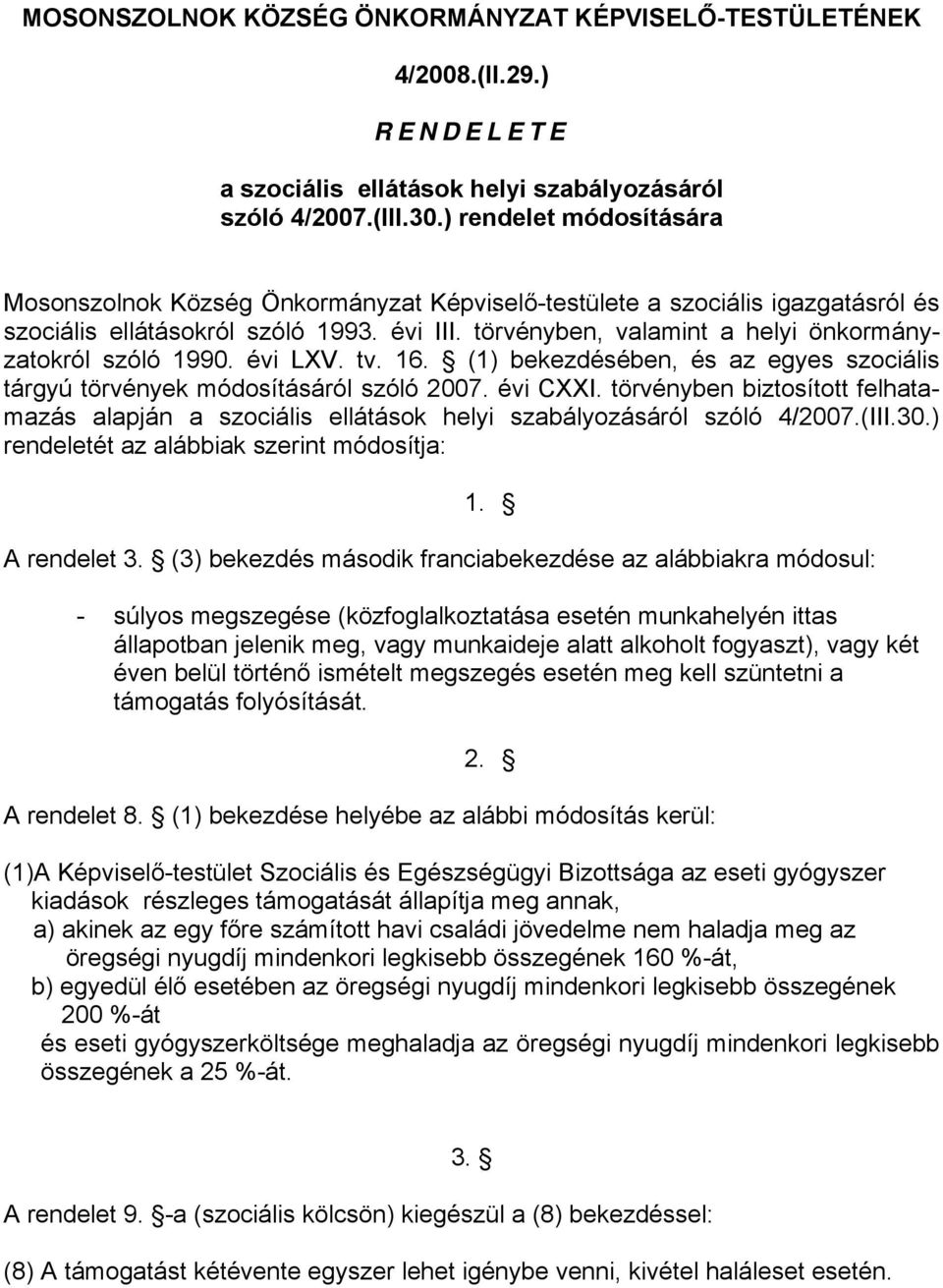 MOSONSZOLNOK KÖZSÉG ÖNKORMÁNYZAT KÉPVISELŐ-TESTÜLETÉNEK

4/2008.(II.29.)

R E N D E L E T E

a szociális ellátások helyi szabályozásáról szóló 4/2007.(III.30.) rendelet módosítására

Mosonszolnok Község Önkormányzat Képviselő-testülete a szociális igazgatásról és szociális ellátásokról szóló 1993. évi III. törvényben, valamint a helyi önkormányzatokról szóló 1990. évi LXV. tv. 16. § (1) bekezdésében, és az egyes szociális tárgyú törvények módosításáról szóló 2007. évi CXXI. törvényben biztosított felhatamazás alapján a szociális ellátások helyi szabályozásáról szóló 4/2007.(III.30.) rendeletét az alábbiak szerint módosítja:

1. §

A rendelet 3. § (3) bekezdés második franciabekezdése az alábbiakra módosul:

- súlyos megszegése (közfoglalkoztatása esetén munkahelyén ittas állapotban jelenik meg, vagy munkaideje alatt alkoholt fogyaszt), vagy két éven belül történő ismételt megszegés esetén meg kell szüntetni a támogatás folyósítását.

2. §

A rendelet 8. § (1) bekezdése helyébe az alábbi módosítás kerül:

(1)A Képviselő-testület Szociális és Egészségügyi Bizottsága az eseti gyógyszer kiadások részleges támogatását állapítja meg annak,
a) akinek az egy főre számított havi családi jövedelme nem haladja meg az öregségi nyugdíj mindenkori legkisebb összegének 160 %-át,
b) egyedül élő esetében az öregségi nyugdíj mindenkori legkisebb összegének 200 %-át
és eseti gyógyszerköltsége meghaladja az öregségi nyugdíj mindenkori legkisebb összegének a 25 %-át.

3. §

A rendelet 9. §-a (szociális kölcsön) kiegészül a (8) bekezdéssel:

(8) A támogatást kétévente egyszer lehet igénybe venni, kivétel haláleset esetén.